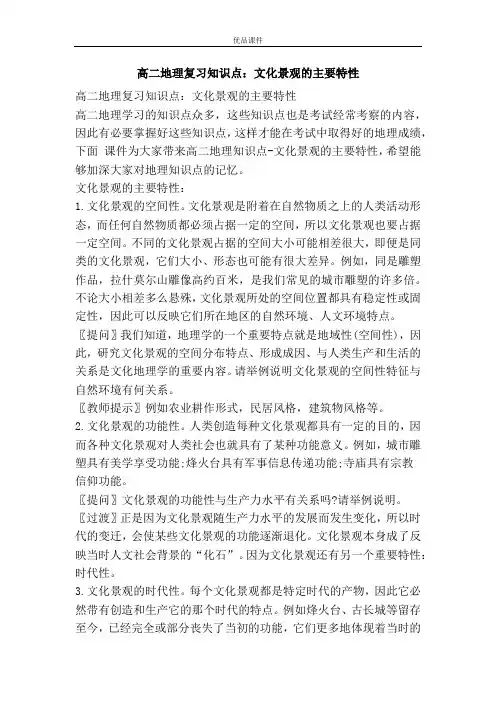 优品课件

高二地理复习知识点：文化景观的主要特性

高二地理复习知识点：文化景观的主要特性

高二地理学习的知识点众多，这些知识点也是考试经常考察的内容，因此有必要掌握好这些知识点，这样才能在考试中取得好的地理成绩，下面 课件为大家带来高二地理知识点-文化景观的主要特性，希望能够加深大家对地理知识点的记忆。

文化景观的主要特性：

1.文化景观的空间性。文化景观是附着在自然物质之上的人类活动形态，而任何自然物质都必须占据一定的空间，所以文化景观也要占据一定空间。不同的文化景观占据的空间大小可能相差很大，即便是同类的文化景观，它们大小、形态也可能有很大差异。例如，同是雕塑作品，拉什莫尔山雕像高约百米，是我们常见的城市雕塑的许多倍。不论大小相差多么悬殊，文化景观所处的空间位置都具有稳定性或固定性，因此可以反映它们所在地区的自然环境、人文环境特点。

〖提问〗我们知道，地理学的一个重要特点就是地域性(空间性)，因此，研究文化景观的空间分布特点、形成成因、与人类生产和生活的关系是文化地理学的重要内容。请举例说明文化景观的空间性特征与自然环境有何关系。

〖教师提示〗例如农业耕作形式，民居风格，建筑物风格等。

2.文化景观的功能性。人类创造每种文化景观都具有一定的目的，因而各种文化景观对人类社会也就具有了某种功能意义。例如，城市雕塑具有美学享受功能;烽火台具有军事信息传递功能;寺庙具有宗教信仰功能。

〖提问〗文化景观的功能性与生产力水平有关系吗?请举例说明。

〖过渡〗正是因为文化景观随生产力水平的发展而发生变化，所以时代的变迁，会使某些文化景观的功能逐渐退化。文化景观本身成了反映当时人文社会背景的“化石”。因为文化景观还有另一个重要特性：时代性。

3.文化景观的时代性。每个文化景观都是特定时代的产物，因此它必然带有创造和生产它的那个时代的特点。例如烽火台、古长城等留存至今，已经完全或部分丧失了当初的功能，它们更多地体现着当时的